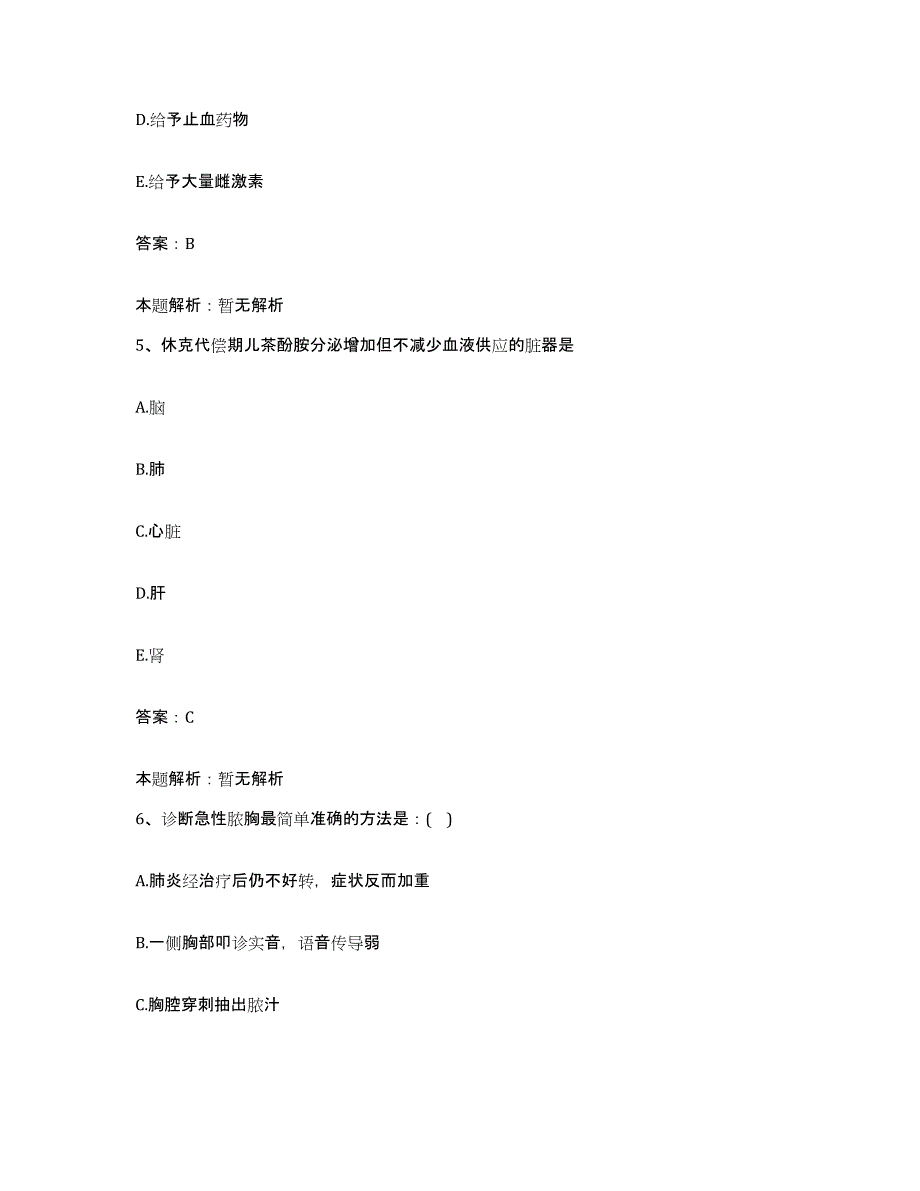 D.给予止血药物

E.给予大量雌激素

答案：B

本题解析：暂无解析

5、休克代偿期儿茶酚胺分泌增加但不减少血液供应的脏器是

A.脑

B.肺

C.心脏

D.肝

E.肾

答案：C

本题解析：暂无解析

6、诊断急性脓胸最简单准确的方法是：( )

A.肺炎经治疗后仍不好转，症状反而加重

B.一侧胸部叩诊实音，语音传导弱

C.胸腔穿刺抽出脓汁